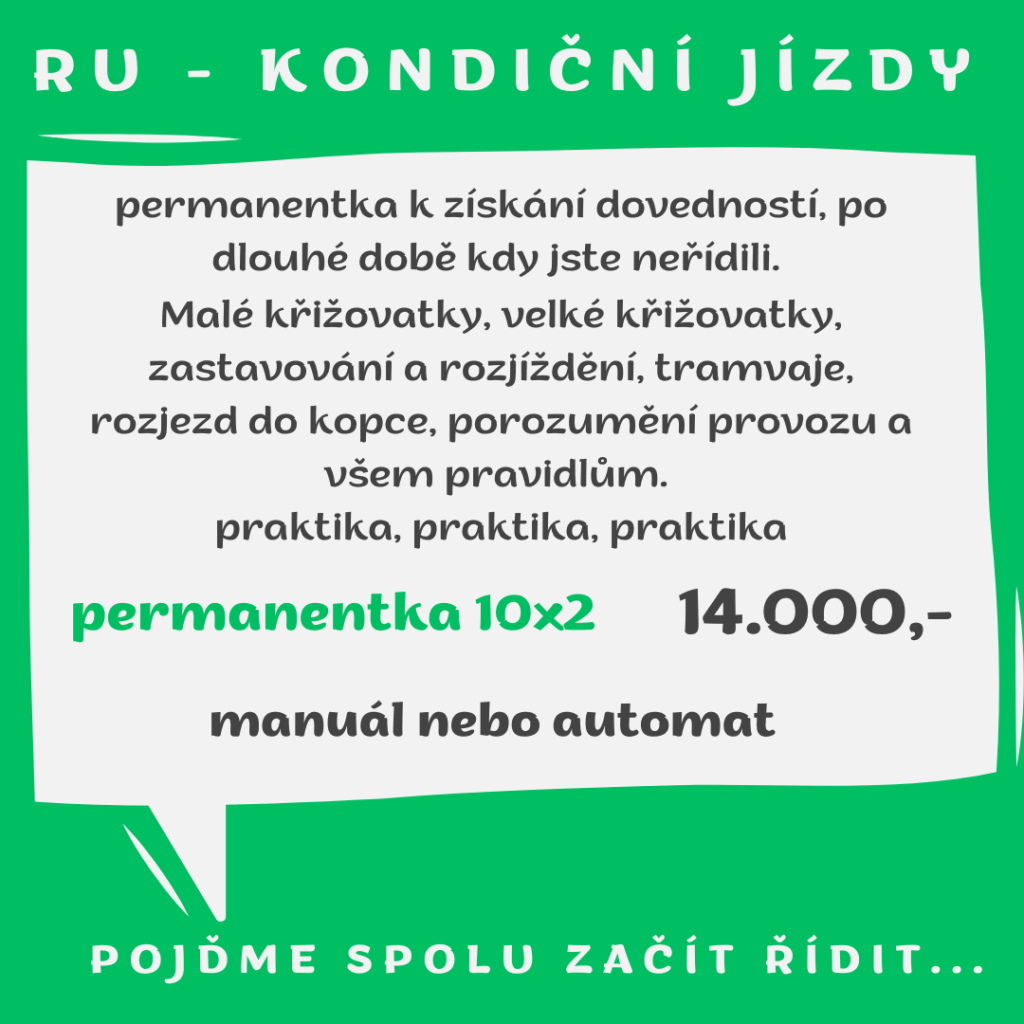 RU - KONDIČNÍ JÍZDY

permanentka k získání dovedností, po dlouhé době kdy jste neřídili.
Malé křižovatky, velké křižovatky, zastavování a rozjíždění, tramvaje, rozjezd do kopce, porozumění provozu a všem pravidlům.
praktika, praktika, praktika

permanentka 10x2 14.000,-

manuál nebo automat

POJĎME SPOLU ZAČÍT ŘÍDIT...